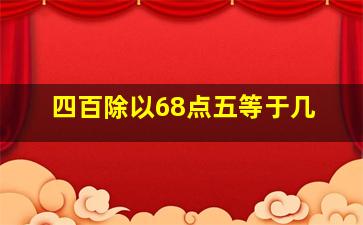 四百除以68点五等于几